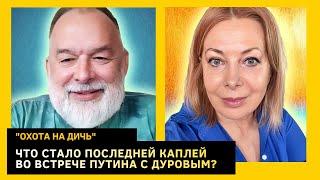 "ОХОТА НА ДИЧЬ"

ЧТО СТАЛО ПОСЛЕДНЕЙ КАПЛЕЙ ВО ВСТРЕЧЕ ПУТИНА С ДУРОВЫМ?